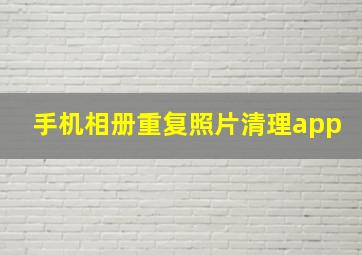 手机相册重复照片清理app